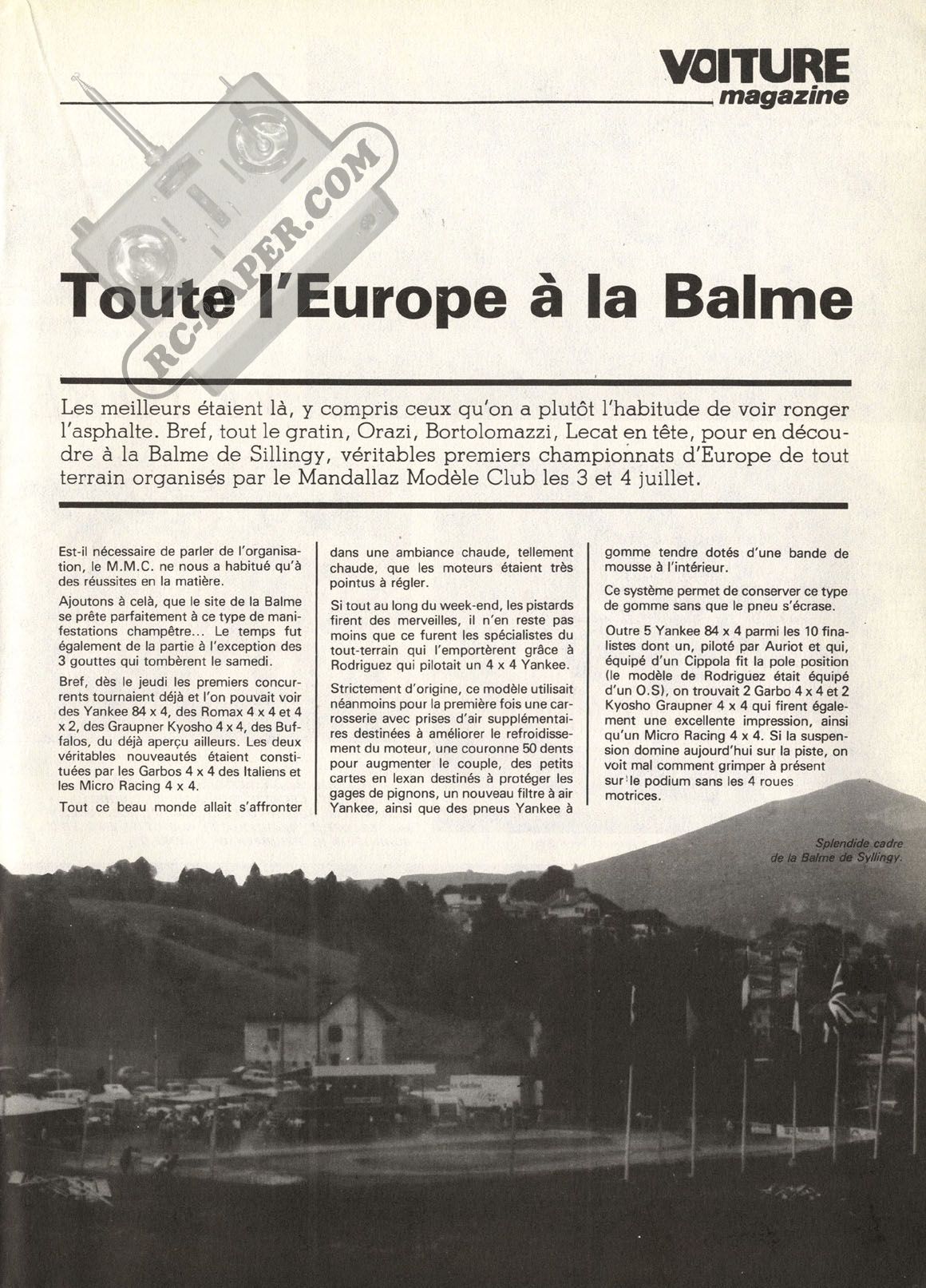 VOITURE magazine

RC-PAPER.COM

Toute l'Europe à la Balme

Les meilleurs étaient là, y compris ceux qu'on a plutôt l'habitude de voir ronger l'asphalte. Bref, tout le gratin, Orazi, Bortolomazzi, Lecat en tête, pour en découdre à la Balme de Sillingy, véritables premiers championnats d'Europe de tout terrain organisés par le Mandallaz Modèle Club les 3 et 4 juillet.

Est-il nécessaire de parler de l'organisation, le M.M.C. ne nous a habitué qu'à des réussites en la matière.

Ajoutons à celà, que le site de la Balme se prête parfaitement à ce type de manifestations champêtre... Le temps fut également de la partie à l'exception des 3 gouttes qui tombèrent le samedi.

Bref, dès le jeudi les premiers concurrents tournaient déjà et l'on pouvait voir des Yankee 84 x 4, des Romax 4 x 4 et 4 x 2, des Graupner Kyosho 4 x 4, des Buffalos, du déjà aperçu ailleurs. Les deux véritables nouveautés étaient constituées par les Garbos 4 x 4 des Italiens et les Micro Racing 4 x 4.

Tout ce beau monde allait s'affronter dans une ambiance chaude, tellement chaude, que les moteurs étaient très pointus à régler.

Si tout au long du week-end, les pistards firent des merveilles, il n'en reste pas moins que ce furent les spécialistes du tout-terrain qui l'emportèrent grâce à Rodriguez qui pilotait un 4 x 4 Yankee.

Strictement d'origine, ce modèle utilisait néanmoins pour la première fois une carrosserie avec prises d'air supplémentaires destinées à améliorer le refroidissement du moteur, une couronne 50 dents pour augmenter le couple, des petits cartes en lexan destinés à protéger les gages de pignons, un nouveau filtre à air Yankee, ainsi que des pneus Yankee à gomme tendre dotés d'une bande de mousse à l'intérieur.

Ce système permet de conserver ce type de gomme sans que le pneu s'écrase.

Outre 5 Yankee 84 x 4 parmi les 10 finalistes dont un, piloté par Auriot et qui, équipé d'un Cippola fit la pole position (le modèle de Rodriguez était équipé d'un O.S), on trouvait 2 Garbo 4 x 4 et 2 Kyosho Graupner 4 x 4 qui firent également une excellente impression, ainsi qu'un Micro Racing 4 x 4. Si la suspension domine aujourd'hui sur la piste, on voit mal comment grimper à présent sur le podium sans les 4 roues motrices.

Splendide cadre de la Balme de Syllingy.